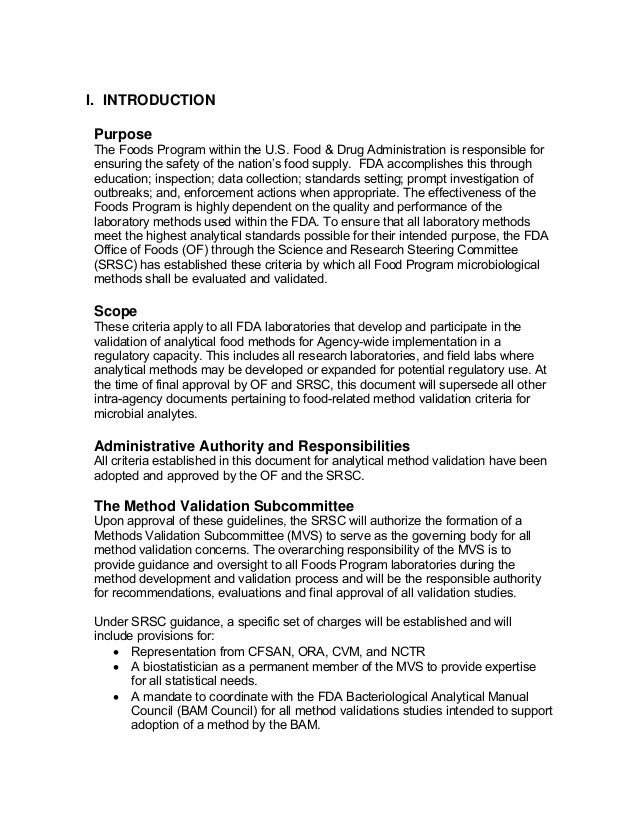 I. INTRODUCTION

Purpose
The Foods Program within the U.S. Food & Drug Administration is responsible for ensuring the safety of the nation's food supply. FDA accomplishes this through education; inspection; data collection; standards setting; prompt investigation of outbreaks; and, enforcement actions when appropriate. The effectiveness of the Foods Program is highly dependent on the quality and performance of the laboratory methods used within the FDA. To ensure that all laboratory methods meet the highest analytical standards possible for their intended purpose, the FDA Office of Foods (OF) through the Science and Research Steering Committee (SRSC) has established these criteria by which all Food Program microbiological methods shall be evaluated and validated.

Scope
These criteria apply to all FDA laboratories that develop and participate in the validation of analytical food methods for Agency-wide implementation in a regulatory capacity. This includes all research laboratories, and field labs where analytical methods may be developed or expanded for potential regulatory use. At the time of final approval by OF and SRSC, this document will supersede all other intra-agency documents pertaining to food-related method validation criteria for microbial analytes.

Administrative Authority and Responsibilities
All criteria established in this document for analytical method validation have been adopted and approved by the OF and the SRSC.

The Method Validation Subcommittee
Upon approval of these guidelines, the SRSC will authorize the formation of a Methods Validation Subcommittee (MVS) to serve as the governing body for all method validation concerns. The overarching responsibility of the MVS is to provide guidance and oversight to all Foods Program laboratories during the method development and validation process and will be the responsible authority for recommendations, evaluations and final approval of all validation studies.

Under SRSC guidance, a specific set of charges will be established and will include provisions for:
• Representation from CFSAN, ORA, CVM, and NCTR
• A biostatistician as a permanent member of the MVS to provide expertise for all statistical needs.
• A mandate to coordinate with the FDA Bacteriological Analytical Manual Council (BAM Council) for all method validations studies intended to support adoption of a method by the BAM.